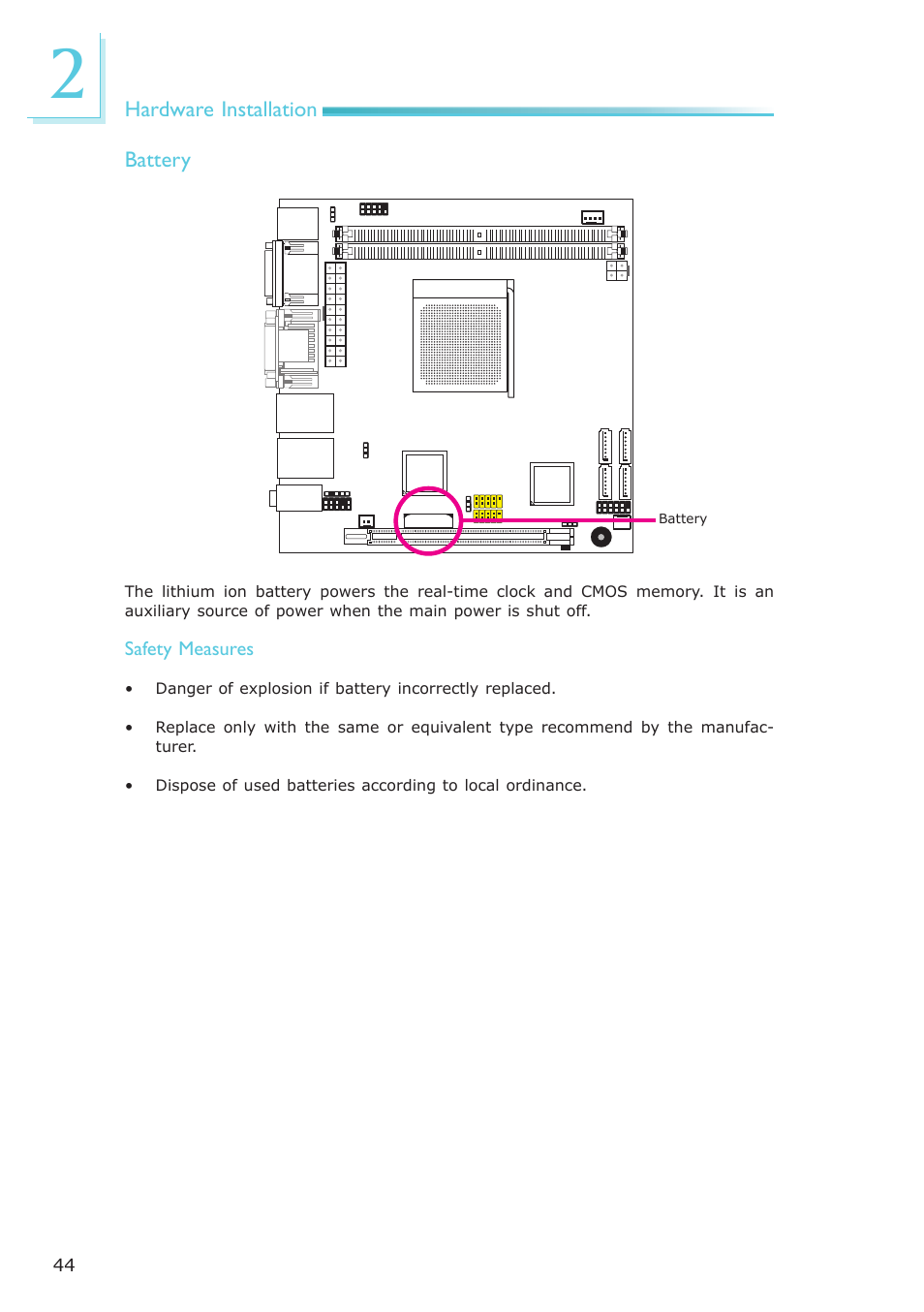 2

Hardware Installation

Battery

Battery

The lithium ion battery powers the real-time clock and CMOS memory. It is an auxiliary source of power when the main power is shut off.

Safety Measures

• Danger of explosion if battery incorrectly replaced.

• Replace only with the same or equivalent type recommend by the manufacturer.

• Dispose of used batteries according to local ordinance.

44